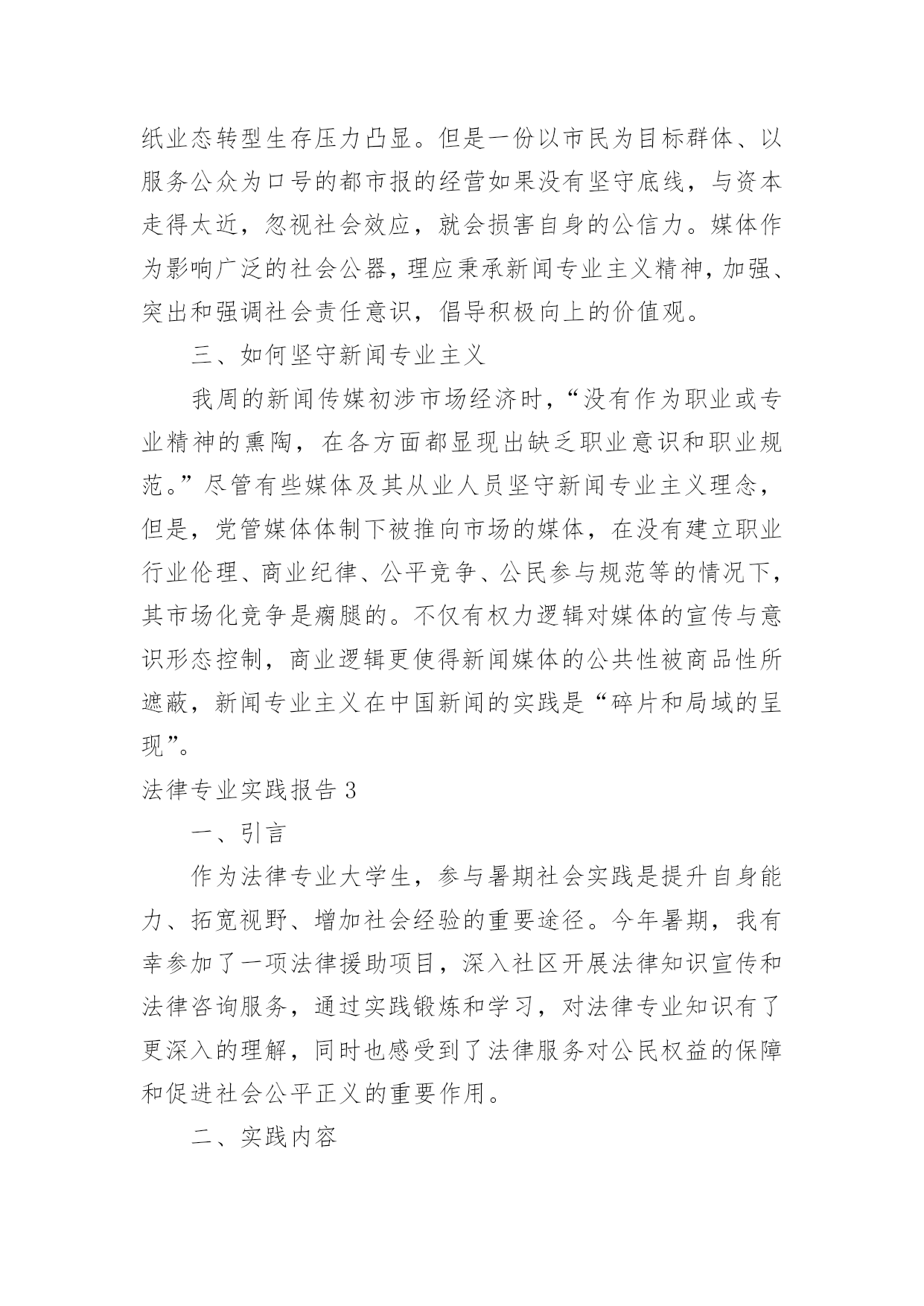 纸业态转型生存压力凸显。但是一份以市民为目标群体、以服务公众为口号的都市报的经营如果没有坚守底线，与资本走得太近，忽视社会效应，就会损害自身的公信力。媒体作为影响广泛的社会公器，理应秉承新闻专业主义精神，加强、突出和强调社会责任意识，倡导积极向上的价值观。

三、如何坚守新闻专业主义

我周的新闻传媒初涉市场经济时，“没有作为职业或专业精神的熏陶，在各方面都显现出缺乏职业意识和职业规范。”尽管有些媒体及其从业人员坚守新闻专业主义理念，但是，党管媒体体制下被推向市场的媒体，在没有建立职业行业伦理、商业纪律、公平竞争、公民参与规范等的情况下，其市场化竞争是瘸腿的。不仅有权力逻辑对媒体的宣传与意识形态控制，商业逻辑更使得新闻媒体的公共性被商品性所遮蔽，新闻专业主义在中国新闻的实践是“碎片和局域的呈现”。

法律专业实践报告 3

一、引言

作为法律专业大学生，参与暑期社会实践是提升自身能力、拓宽视野、增加社会经验的重要途径。今年暑期，我有幸参加了一项法律援助项目，深入社区开展法律知识宣传和法律咨询服务，通过实践锻炼和学习，对法律专业知识有了更深入的理解，同时也感受到了法律服务对公民权益的保障和促进社会公平正义的重要作用。

二、实践内容